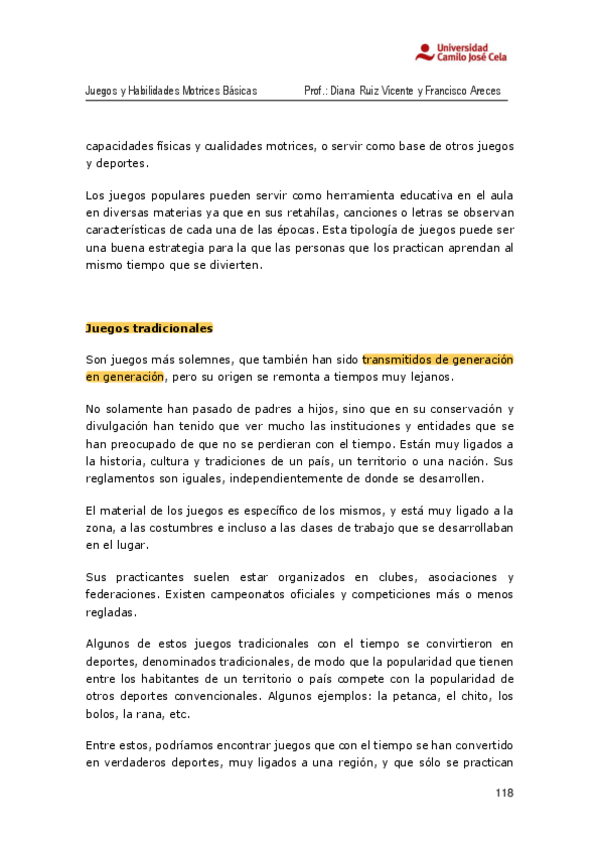 Universidad Camilo José Cela

Juegos y Habilidades Motrices Básicas Prof.: Diana Ruiz Vicente y Francisco Areces

capacidades físicas y cualidades motrices, o servir como base de otros juegos y deportes.

Los juegos populares pueden servir como herramienta educativa en el aula en diversas materias ya que en sus retahílas, canciones o letras se observan características de cada una de las épocas. Esta tipología de juegos puede ser una buena estrategia para la que las personas que los practican aprendan al mismo tiempo que se divierten.

Juegos tradicionales

Son juegos más solemnes, que también han sido transmitidos de generación en generación, pero su origen se remonta a tiempos muy lejanos.

No solamente han pasado de padres a hijos, sino que en su conservación y divulgación han tenido que ver mucho las instituciones y entidades que se han preocupado de que no se perdieran con el tiempo. Están muy ligados a la historia, cultura y tradiciones de un país, un territorio o una nación. Sus reglamentos son iguales, independientemente de donde se desarrollen.

El material de los juegos es específico de los mismos, y está muy ligado a la zona, a las costumbres e incluso a las clases de trabajo que se desarrollaban en el lugar.

Sus practicantes suelen estar organizados en clubes, asociaciones y federaciones. Existen campeonatos oficiales y competiciones más o menos regladas.

Algunos de estos juegos tradicionales con el tiempo se convirtieron en deportes, denominados tradicionales, de modo que la popularidad que tienen entre los habitantes de un territorio o país compete con la popularidad de otros deportes convencionales. Algunos ejemplos: la petanca, el chito, los bolos, la rana, etc.

Entre estos, podríamos encontrar juegos que con el tiempo se han convertido en verdaderos deportes, muy ligados a una región, y que sólo se practican

118